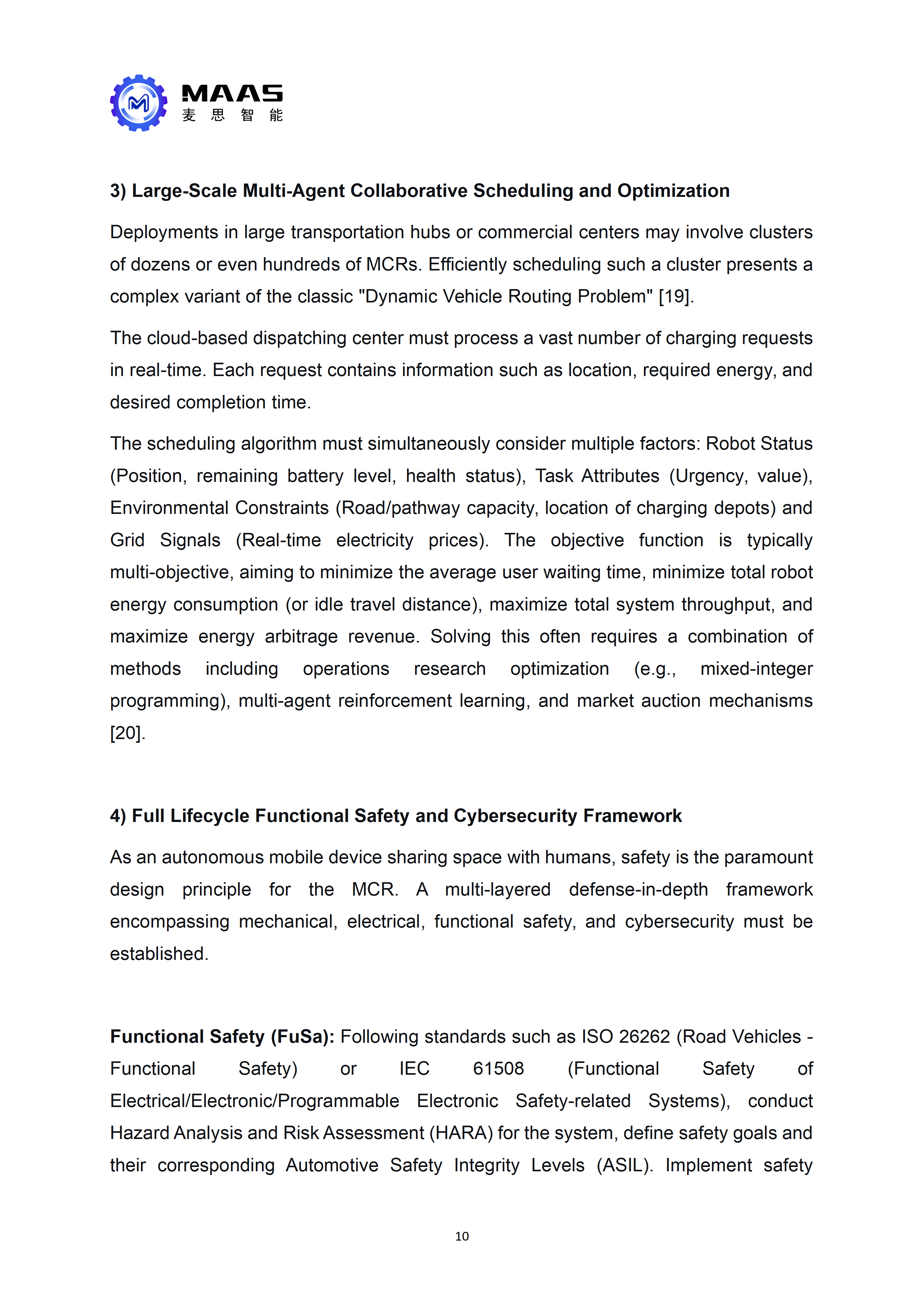 MAAS
麦 思 智 能

3) Large-Scale Multi-Agent Collaborative Scheduling and Optimization

Deployments in large transportation hubs or commercial centers may involve clusters of dozens or even hundreds of MCRs. Efficiently scheduling such a cluster presents a complex variant of the classic "Dynamic Vehicle Routing Problem" [19].

The cloud-based dispatching center must process a vast number of charging requests in real-time. Each request contains information such as location, required energy, and desired completion time.

The scheduling algorithm must simultaneously consider multiple factors: Robot Status (Position, remaining battery level, health status), Task Attributes (Urgency, value), Environmental Constraints (Road/pathway capacity, location of charging depots) and Grid Signals (Real-time electricity prices). The objective function is typically multi-objective, aiming to minimize the average user waiting time, minimize total robot energy consumption (or idle travel distance), maximize total system throughput, and maximize energy arbitrage revenue. Solving this often requires a combination of methods including operations research optimization (e.g., mixed-integer programming), multi-agent reinforcement learning, and market auction mechanisms [20].

4) Full Lifecycle Functional Safety and Cybersecurity Framework

As an autonomous mobile device sharing space with humans, safety is the paramount design principle for the MCR. A multi-layered defense-in-depth framework encompassing mechanical, electrical, functional safety, and cybersecurity must be established.

Functional Safety (FuSa): Following standards such as ISO 26262 (Road Vehicles - Functional Safety) or IEC 61508 (Functional Safety of Electrical/Electronic/Programmable Electronic Safety-related Systems), conduct Hazard Analysis and Risk Assessment (HARA) for the system, define safety goals and their corresponding Automotive Safety Integrity Levels (ASIL). Implement safety

10